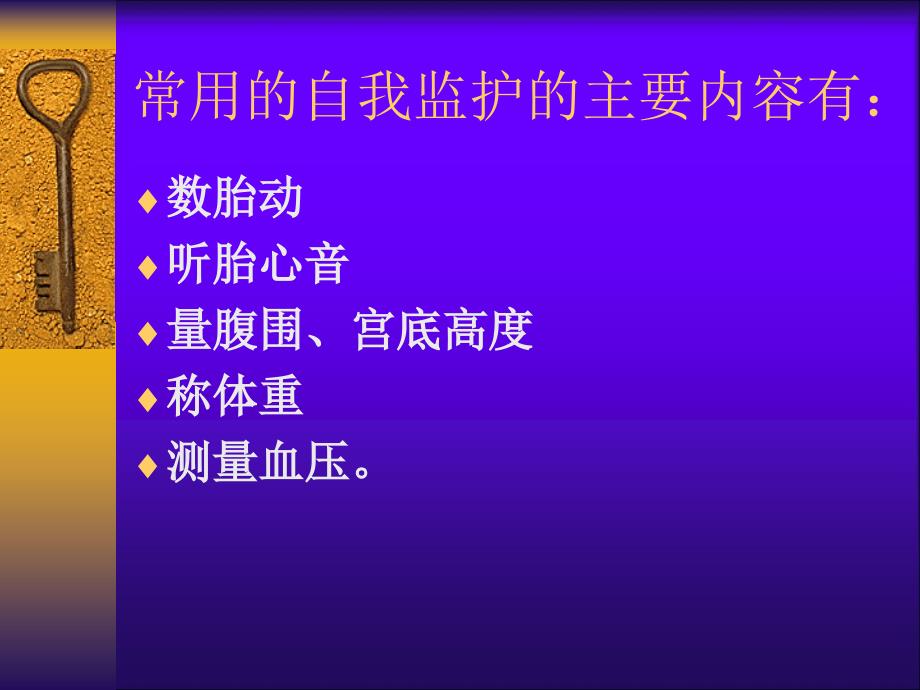 常用的自我监护的主要内容有：

♦ 数胎动
♦ 听胎心音
♦ 量腹围、宫底高度
♦ 称体重
♦ 测量血压。